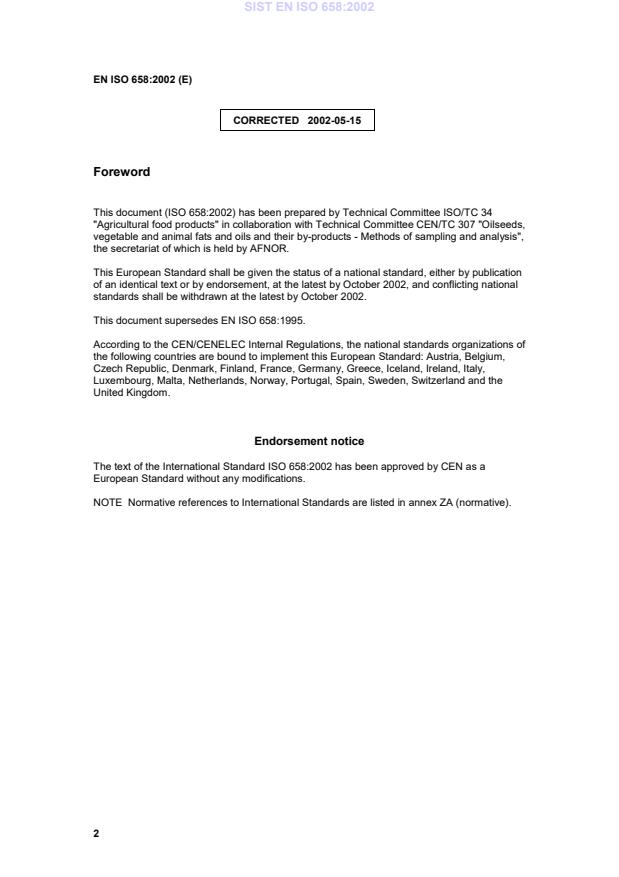 SIST EN ISO 658:2002

EN ISO 658:2002 (E)

CORRECTED 2002-05-15

Foreword

This document (ISO 658:2002) has been prepared by Technical Committee ISO/TC 34 "Agricultural food products" in collaboration with Technical Committee CEN/TC 307 "Oilseeds, vegetable and animal fats and oils and their by-products - Methods of sampling and analysis", the secretariat of which is held by AFNOR.

This European Standard shall be given the status of a national standard, either by publication of an identical text or by endorsement, at the latest by October 2002, and conflicting national standards shall be withdrawn at the latest by October 2002.

This document supersedes EN ISO 658:1995.

According to the CEN/CENELEC Internal Regulations, the national standards organizations of the following countries are bound to implement this European Standard: Austria, Belgium, Czech Republic, Denmark, Finland, France, Germany, Greece, Iceland, Ireland, Italy, Luxembourg, Malta, Netherlands, Norway, Portugal, Spain, Sweden, Switzerland and the United Kingdom.

Endorsement notice

The text of the International Standard ISO 658:2002 has been approved by CEN as a European Standard without any modifications.

NOTE Normative references to International Standards are listed in annex ZA (normative).

2